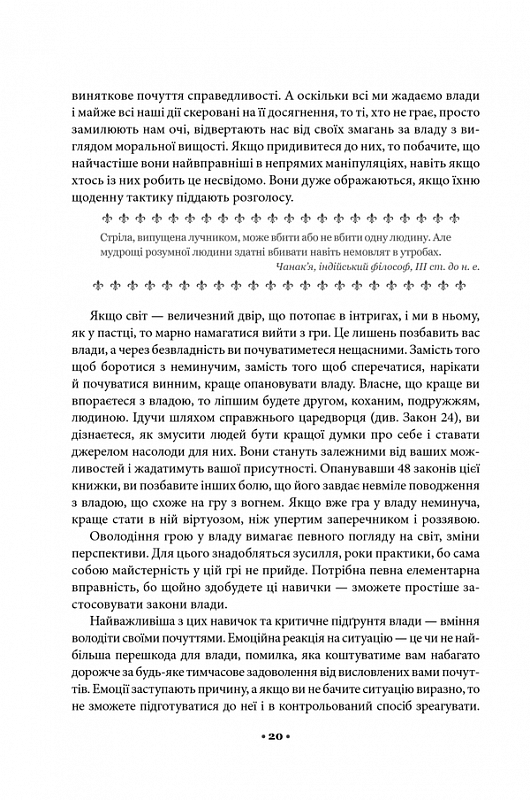 виняткове почуття справедливості. А оскільки всі ми жадаємо влади і майже всі наші дії скеровані на її досягнення, то ті, хто не грає, просто замилюють нам очі, відвертають нас від своїх змагань за владу з виглядом моральної вищості. Якщо придивитеся до них, то побачите, що найчастіше вони найвправніші в непрямих маніпуляціях, навіть якщо хтось із них робить це несвідомо. Вони дуже ображаються, якщо їхню щоденну тактику піддають розголосу.

Стріла, випущена лучником, може вбити або не вбити одну людину. Але мудрощі розумної людини здатні вбивати навіть немовлят в утробах.
Чанак'я, індійський філософ, III ст. до н. е.

Якщо світ — величезний двір, що потопає в інтригах, і ми в ньому, як у пастці, то марно намагатися вийти з гри. Це лишень позбавить вас влади, а через безвладність ви почуватиметеся нещасними. Замість того щоб боротися з неминучим, замість того щоб сперечатися, нарікати й почуватися винним, краще опановувати владу. Власне, що краще ви впораєтеся з владою, то ліпшим будете другом, коханим, подружжям, людиною. Ідучи шляхом справжнього царедворця (див. Закон 24), ви дізнаєтеся, як змусити людей бути кращої думки про себе і ставати джерелом насолоди для них. Вони стануть залежними від ваших можливостей і жадатимуть вашої присутності. Опанувавши 48 законів цієї книжки, ви позбавите інших болю, що його завдає невміле поводження з владою, що схоже на гру з вогнем. Якщо вже гра у владу неминуча, краще стати в ній віртуозом, ніж упертим заперечником і роззявою.

Оволодіння грою у владу вимагає певного погляду на світ, зміни перспективи. Для цього знадобляться зусилля, роки практики, бо сама собою майстерність у цій грі не прийде. Потрібна певна елементарна вправність, бо щойно здобудете ці навички — зможете простіше застосовувати закони влади.

Найважливіша з цих навичок та критичне підґрунтя влади — вміння володіти своїми почуттями. Емоційна реакція на ситуацію — це чи не найбільша перешкода для влади, помилка, яка коштуватиме вам набагато дорожче за будь-яке тимчасове задоволення від висловлених вами почуттів. Емоції заступають причину, а якщо ви не бачите ситуацію виразно, то не зможете підготуватися до неї і в контрольований спосіб зреагувати.

• 20 •